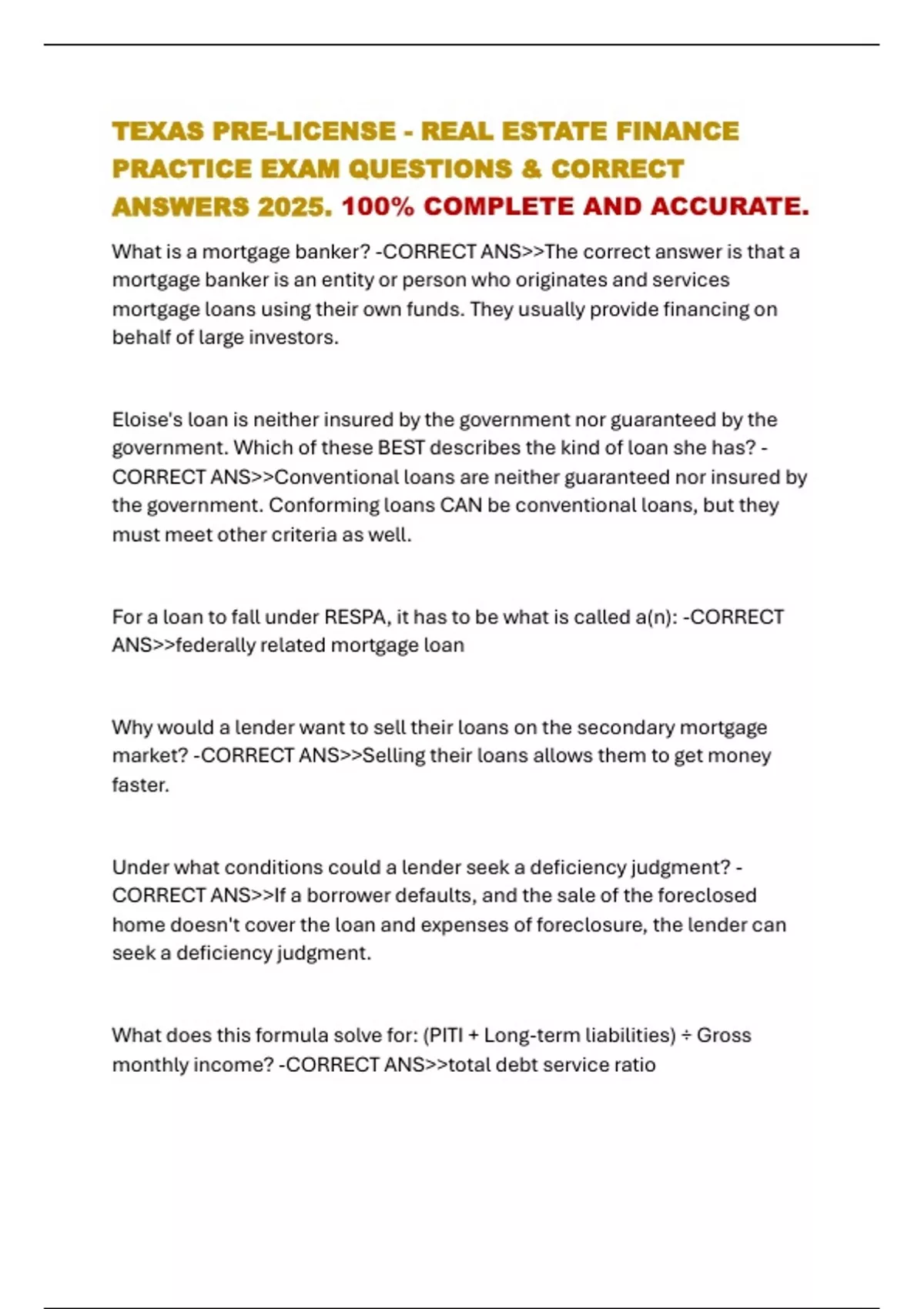 TEXAS PRE-LICENSE - REAL ESTATE FINANCE PRACTICE EXAM QUESTIONS & CORRECT ANSWERS 2025. 100% COMPLETE AND ACCURATE.

What is a mortgage banker? -CORRECT ANS>>The correct answer is that a mortgage banker is an entity or person who originates and services mortgage loans using their own funds. They usually provide financing on behalf of large investors.

Eloise's loan is neither insured by the government nor guaranteed by the government. Which of these BEST describes the kind of loan she has? -CORRECT ANS>>Conventional loans are neither guaranteed nor insured by the government. Conforming loans CAN be conventional loans, but they must meet other criteria as well.

For a loan to fall under RESPA, it has to be what is called a(n): -CORRECT ANS>>federally related mortgage loan

Why would a lender want to sell their loans on the secondary mortgage market? -CORRECT ANS>>Selling their loans allows them to get money faster.

Under what conditions could a lender seek a deficiency judgment? -CORRECT ANS>>If a borrower defaults, and the sale of the foreclosed home doesn't cover the loan and expenses of foreclosure, the lender can seek a deficiency judgment.

What does this formula solve for: (PITI + Long-term liabilities) ÷ Gross monthly income? -CORRECT ANS>>total debt service ratio